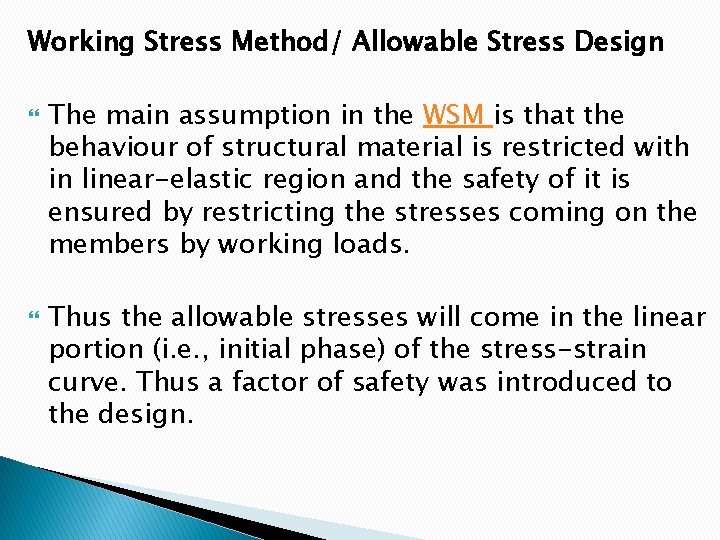 Working Stress Method/ Allowable Stress Design

The main assumption in the WSM is that the behaviour of structural material is restricted with in linear-elastic region and the safety of it is ensured by restricting the stresses coming on the members by working loads.

Thus the allowable stresses will come in the linear portion (i.e., initial phase) of the stress-strain curve. Thus a factor of safety was introduced to the design.